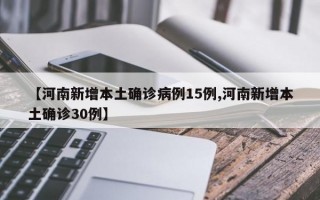 【河南新增本土确诊病例15例,河南新增本土确诊30例】